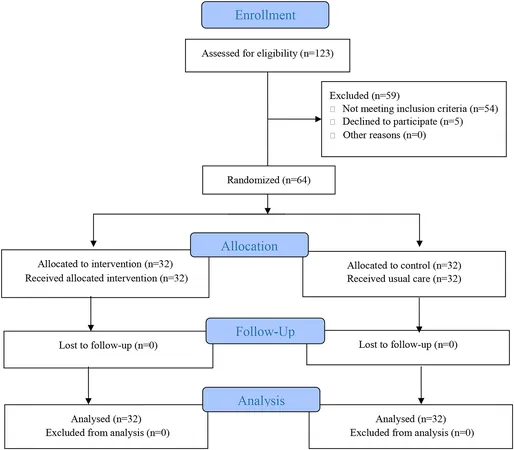 Enrollment

Assessed for eligibility (n=123)

Excluded (n=59)
□ Not meeting inclusion criteria (n=54)
□ Declined to participate (n=5)
□ Other reasons (n=0)

Randomized (n=64)

Allocation

Allocated to intervention (n=32)
Received allocated intervention (n=32)

Allocated to control (n=32)
Received usual care (n=32)

Follow-Up

Lost to follow-up (n=0)

Lost to follow-up (n=0)

Analysis

Analysed (n=32)
Excluded from analysis (n=0)

Analysed (n=32)
Excluded from analysis (n=0)